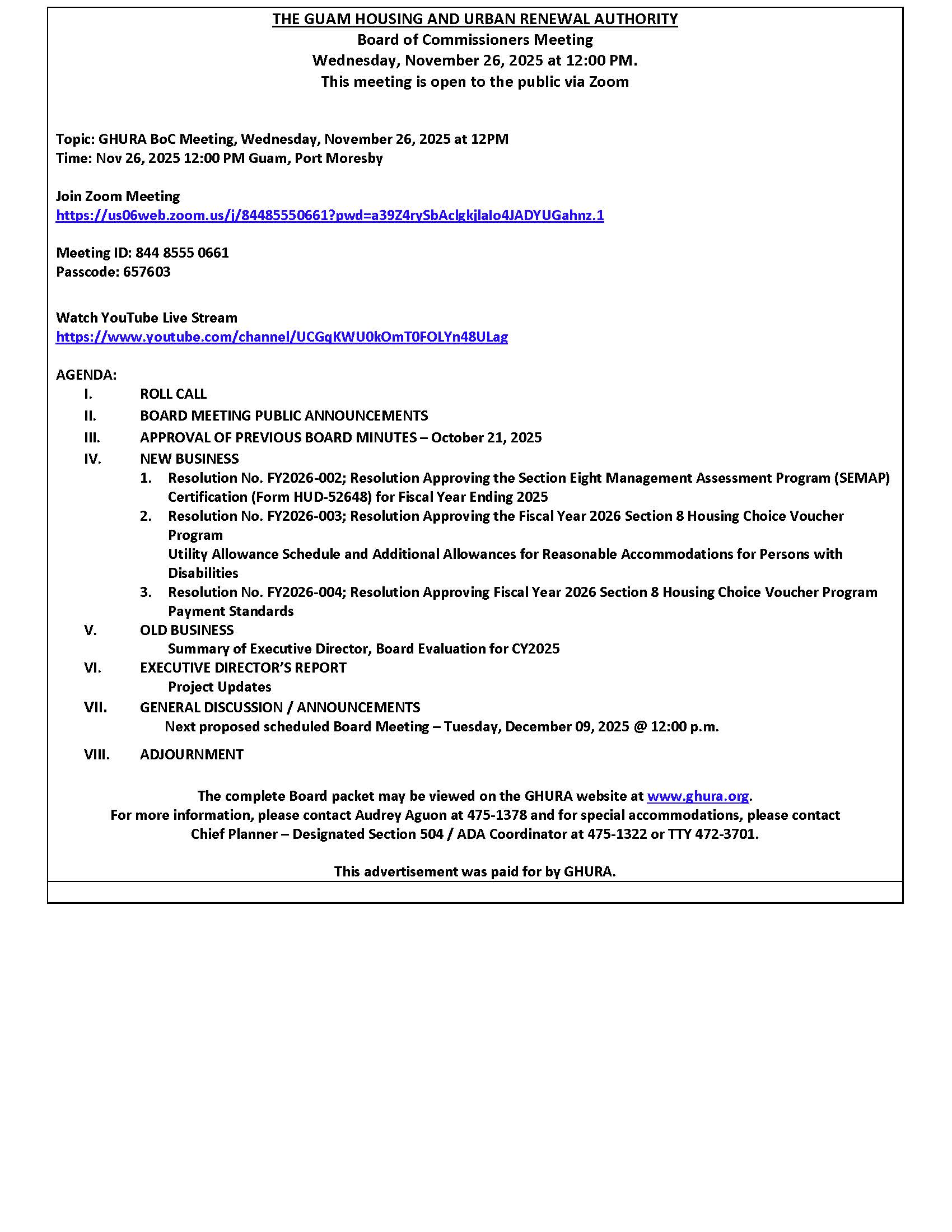 THE GUAM HOUSING AND URBAN RENEWAL AUTHORITY
Board of Commissioners Meeting
Wednesday, November 26, 2025 at 12:00 PM.
This meeting is open to the public via Zoom

Topic: GHURA BoC Meeting, Wednesday, November 26, 2025 at 12PM
Time: Nov 26, 2025 12:00 PM Guam, Port Moresby

Join Zoom Meeting
https://us06web.zoom.us/j/84485550661?pwd=a39Z4rySbAclgkjlaIo4JADYUGahnz.1

Meeting ID: 844 8555 0661
Passcode: 657603

Watch YouTube Live Stream
https://www.youtube.com/channel/UCGqKWU0kOmT0FOLYn48ULag

AGENDA:
I. ROLL CALL
II. BOARD MEETING PUBLIC ANNOUNCEMENTS
III. APPROVAL OF PREVIOUS BOARD MINUTES – October 21, 2025
IV. NEW BUSINESS
1. Resolution No. FY2026-002; Resolution Approving the Section Eight Management Assessment Program (SEMAP) Certification (Form HUD-52648) for Fiscal Year Ending 2025
2. Resolution No. FY2026-003; Resolution Approving the Fiscal Year 2026 Section 8 Housing Choice Voucher Program
Utility Allowance Schedule and Additional Allowances for Reasonable Accommodations for Persons with Disabilities
3. Resolution No. FY2026-004; Resolution Approving Fiscal Year 2026 Section 8 Housing Choice Voucher Program Payment Standards
V. OLD BUSINESS
Summary of Executive Director, Board Evaluation for CY2025
VI. EXECUTIVE DIRECTOR'S REPORT
Project Updates
VII. GENERAL DISCUSSION / ANNOUNCEMENTS
Next proposed scheduled Board Meeting – Tuesday, December 09, 2025 @ 12:00 p.m.
VIII. ADJOURNMENT

The complete Board packet may be viewed on the GHURA website at www.ghura.org.
For more information, please contact Audrey Aguon at 475-1378 and for special accommodations, please contact Chief Planner – Designated Section 504 / ADA Coordinator at 475-1322 or TTY 472-3701.

This advertisement was paid for by GHURA.